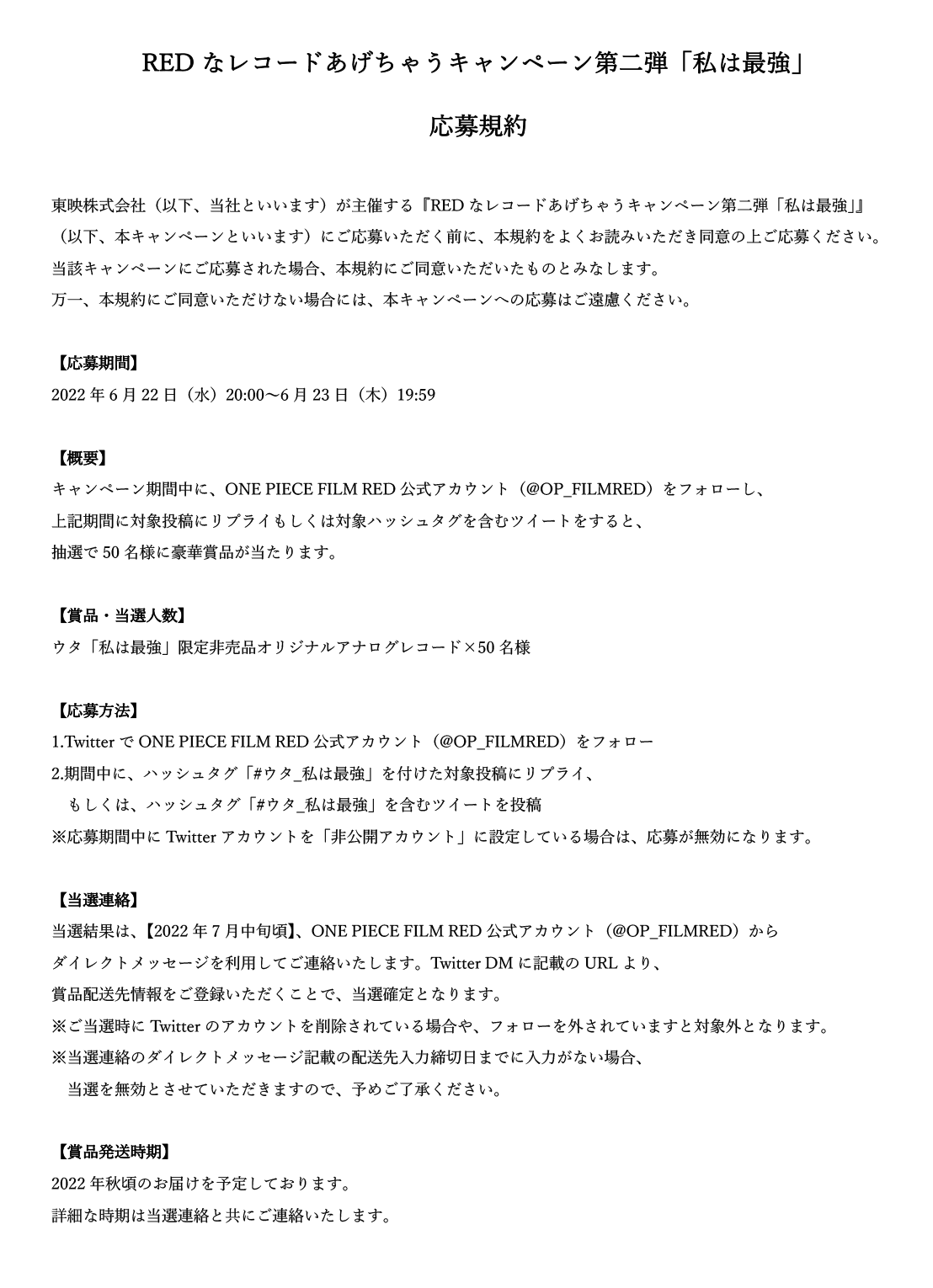 RED なレコードあげちゃうキャンペーン第二弾「私は最強」

応募規約

東映株式会社（以下、当社といいます）が主催する『RED なレコードあげちゃうキャンペーン第二弾「私は最強」』（以下、本キャンペーンといいます）にご応募いただく前に、本規約をよくお読みいただき同意の上ご応募ください。
当該キャンペーンにご応募された場合、本規約にご同意いただいたものとみなします。
万一、本規約にご同意いただけない場合には、本キャンペーンへの応募はご遠慮ください。

【応募期間】
2022 年 6 月 22 日（水）20:00〜6 月 23 日（木）19:59

【概要】
キャンペーン期間中に、ONE PIECE FILM RED 公式アカウント（@OP_FILMRED）をフォローし、
上記期間に対象投稿にリプライもしくは対象ハッシュタグを含むツイートをすると、
抽選で 50 名様に豪華賞品が当たります。

【賞品・当選人数】
ウタ「私は最強」限定非売品オリジナルアナログレコード×50 名様

【応募方法】
1.Twitter で ONE PIECE FILM RED 公式アカウント（@OP_FILMRED）をフォロー
2.期間中に、ハッシュタグ「#ウタ_私は最強」を付けた対象投稿にリプライ、
もしくは、ハッシュタグ「#ウタ_私は最強」を含むツイートを投稿
※応募期間中に Twitter アカウントを「非公開アカウント」に設定している場合は、応募が無効になります。

【当選連絡】
当選結果は、【2022 年 7 月中旬頃】、ONE PIECE FILM RED 公式アカウント（@OP_FILMRED）から
ダイレクトメッセージを利用してご連絡いたします。Twitter DM に記載の URL より、
賞品配送先情報をご登録いただくことで、当選確定となります。
※ご当選時に Twitter のアカウントを削除されている場合や、フォローを外されていますと対象外となります。
※当選連絡のダイレクトメッセージ記載の配送先入力締切日までに入力がない場合、
当選を無効とさせていただきますので、予めご了承ください。

【賞品発送時期】
2022 年秋頃のお届けを予定しております。
詳細な時期は当選連絡と共にご連絡いたします。